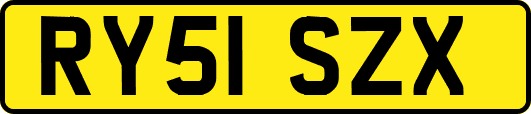 RY51 SZX